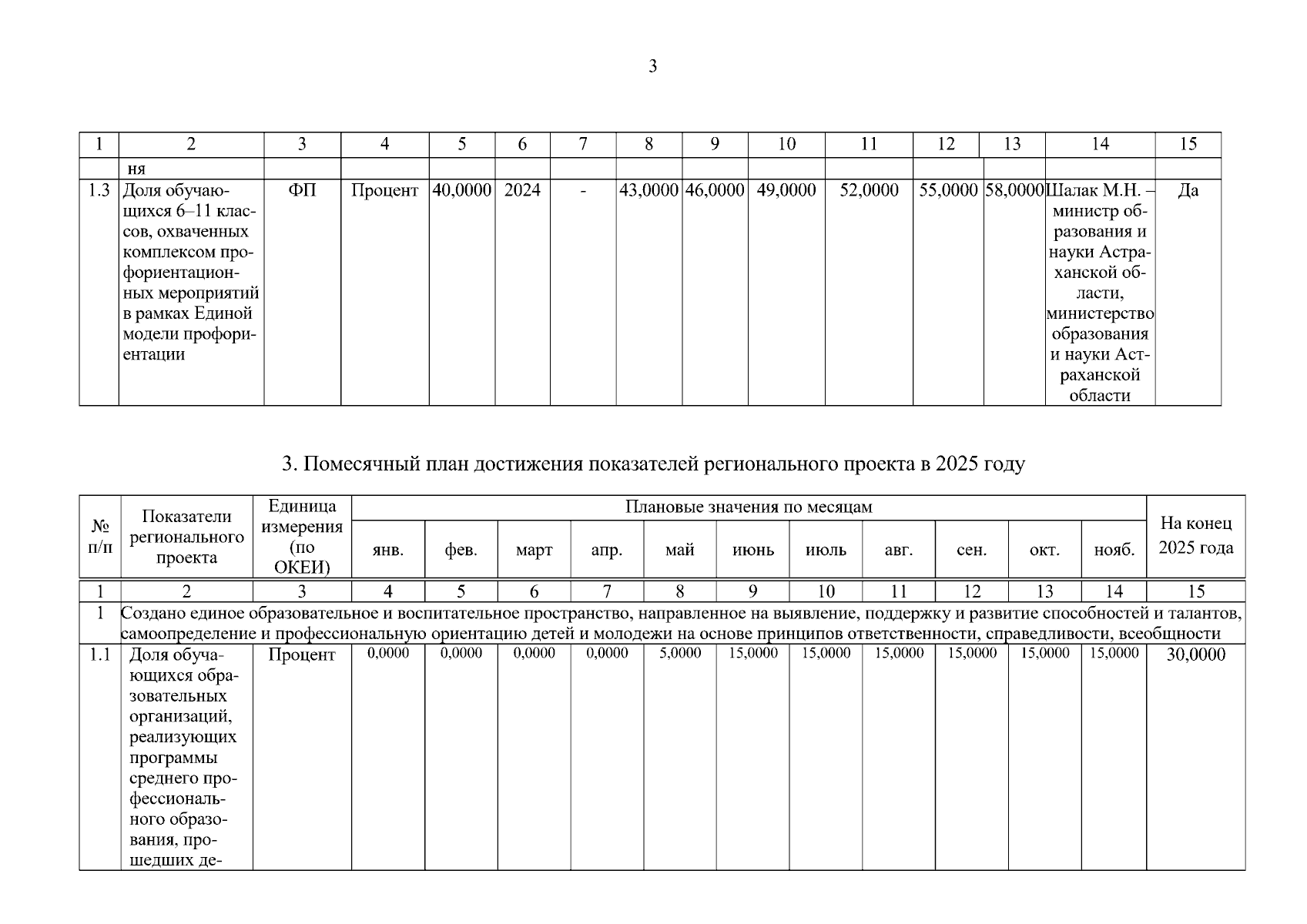 3

| 1 | 2 | 3 | 4 | 5 | 6 | 7 | 8 | 9 | 10 | 11 | 12 | 13 | 14 | 15 |
|---|---|---|---|---|---|---|---|---|---|---|---|---|---|---|
| | ня | | | | | | | | | | | | | |
| 1.3 | Доля обучающихся 6–11 классов, охваченных комплексом профориентационных мероприятий в рамках Единой модели профориентации | ФП | Процент | 40,0000 | 2024 | - | 43,0000 | 46,0000 | 49,0000 | 52,0000 | 55,0000 | 58,0000 | Шалак М.Н. – министр образования и науки Астраханской области, министерство образования и науки Астраханской области | Да |

3. Помесячный план достижения показателей регионального проекта в 2025 году

| № п/п | Показатели регионального проекта | Единица измерения (по ОКЕИ) | Плановые значения по месяцам | | | | | | | | | | | На конец 2025 года |
|---|---|---|---|---|---|---|---|---|---|---|---|---|---|---|
| | | | янв. | фев. | март | апр. | май | июнь | июль | авг. | сен. | окт. | нояб. | |
| 1 | 2 | 3 | 4 | 5 | 6 | 7 | 8 | 9 | 10 | 11 | 12 | 13 | 14 | 15 |
| 1 | Создано единое образовательное и воспитательное пространство, направленное на выявление, поддержку и развитие способностей и талантов, самоопределение и профессиональную ориентацию детей и молодежи на основе принципов ответственности, справедливости, всеобщности | | | | | | | | | | | | | |
| 1.1 | Доля обучающихся образовательных организаций, реализующих программы среднего профессионального образования, прошедших де- | Процент | 0,0000 | 0,0000 | 0,0000 | 0,0000 | 5,0000 | 15,0000 | 15,0000 | 15,0000 | 15,0000 | 15,0000 | 15,0000 | 30,0000 |